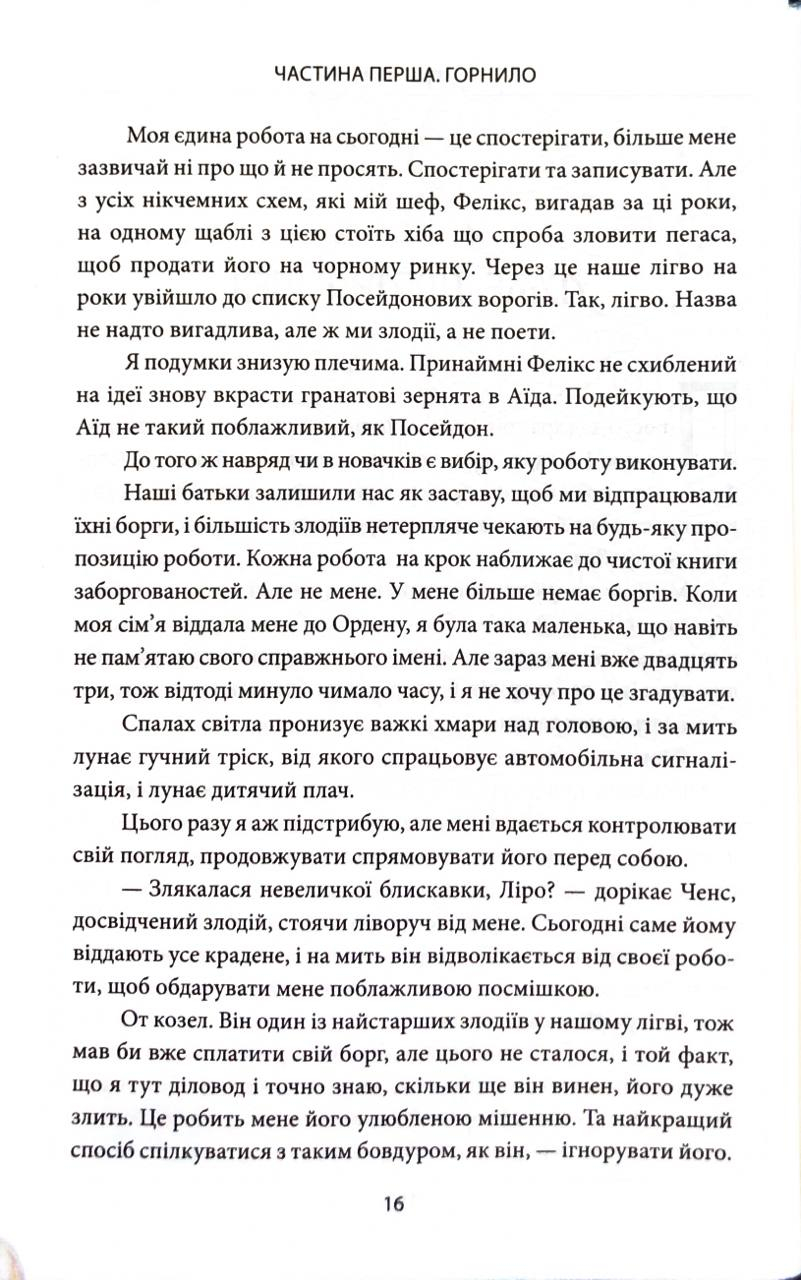 ЧАСТИНА ПЕРША. ГОРНИЛО

Моя єдина робота на сьогодні — це спостерігати, більше мене зазвичай ні про що й не просять. Спостерігати та записувати. Але з усіх нікчемних схем, які мій шеф, Фелікс, вигадав за ці роки, на одному щаблі з цією стоїть хіба що спроба зловити пегаса, щоб продати його на чорному ринку. Через це наше лігво на роки увійшло до списку Посейдонових ворогів. Так, лігво. Назва не надто вигадлива, але ж ми злодії, а не поети.

Я подумки знизую плечима. Принаймні Фелікс не схиблений на ідеї знову вкрасти гранатові зернята в Аїда. Подейкують, що Аїд не такий поблажливий, як Посейдон.

До того ж навряд чи в новачків є вибір, яку роботу виконувати.

Наші батьки залишили нас як заставу, щоб ми відпрацювали їхні борги, і більшість злодіїв нетерпляче чекають на будь-яку пропозицію роботи. Кожна робота на крок наближає до чистої книги заборгованостей. Але не мене. У мене більше немає боргів. Коли моя сім'я віддала мене до Ордену, я була така маленька, що навіть не пам'ятаю свого справжнього імені. Але зараз мені вже двадцять три, тож відтоді минуло чимало часу, і я не хочу про це згадувати.

Спалах світла пронизує важкі хмари над головою, і за мить лунає гучний тріск, від якого спрацьовує автомобільна сигналізація, і лунає дитячий плач.

Цього разу я аж підстрибую, але мені вдається контролювати свій погляд, продовжувати спрямовувати його перед собою.

— Злякалася невеличкої блискавки, Ліро? — дорікає Ченс, досвідчений злодій, стоячи ліворуч від мене. Сьогодні саме йому віддають усе крадене, і на мить він відволікається від своєї роботи, щоб обдарувати мене поблажливою посмішкою.

От козел. Він один із найстарших злодіїв у нашому лігві, тож мав би вже сплатити свій борг, але цього не сталося, і той факт, що я тут діловод і точно знаю, скільки ще він винен, його дуже злить. Це робить мене його улюбленою мішенню. Та найкращий спосіб спілкуватися з таким бовдуром, як він, — ігнорувати його.

16